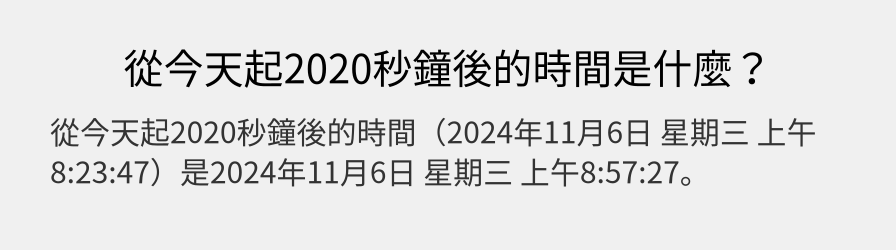 從今天起2020秒鐘後的時間是什麼？

從今天起2020秒鐘後的時間（2024年11月6日 星期三 上午8:23:47）是2024年11月6日 星期三 上午8:57:27。